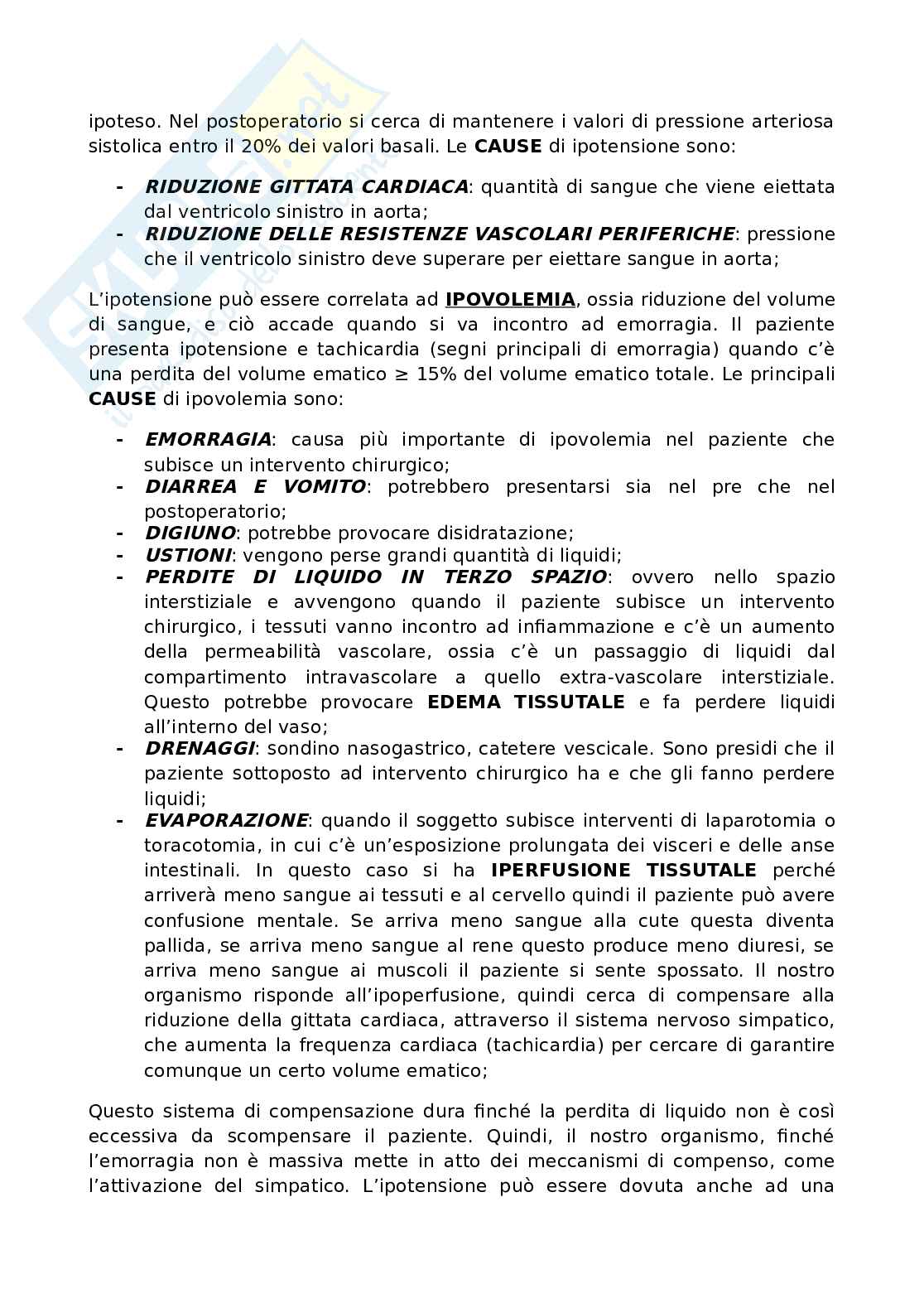 ipoteso. Nel postoperatorio si cerca di mantenere i valori di pressione arteriosa sistolica entro il 20% dei valori basali. Le **CAUSE** di ipotensione sono:

- ***RIDUZIONE GITTATA CARDIACA***: quantità di sangue che viene eiettata dal ventricolo sinistro in aorta;
- ***RIDUZIONE DELLE RESISTENZE VASCOLARI PERIFERICHE***: pressione che il ventricolo sinistro deve superare per eiettare sangue in aorta;

L'ipotensione può essere correlata ad **IPOVOLEMIA**, ossia riduzione del volume di sangue, e ciò accade quando si va incontro ad emorragia. Il paziente presenta ipotensione e tachicardia (segni principali di emorragia) quando c'è una perdita del volume ematico ≥ 15% del volume ematico totale. Le principali **CAUSE** di ipovolemia sono:

- ***EMORRAGIA***: causa più importante di ipovolemia nel paziente che subisce un intervento chirurgico;
- ***DIARREA E VOMITO***: potrebbero presentarsi sia nel pre che nel postoperatorio;
- ***DIGIUNO***: potrebbe provocare disidratazione;
- ***USTIONI***: vengono perse grandi quantità di liquidi;
- ***PERDITE DI LIQUIDO IN TERZO SPAZIO***: ovvero nello spazio interstiziale e avvengono quando il paziente subisce un intervento chirurgico, i tessuti vanno incontro ad infiammazione e c'è un aumento della permeabilità vascolare, ossia c'è un passaggio di liquidi dal compartimento intravascolare a quello extra-vascolare interstiziale. Questo potrebbe provocare **EDEMA TISSUTALE** e fa perdere liquidi all'interno del vaso;
- ***DRENAGGI***: sondino nasogastrico, catetere vescicale. Sono presidi che il paziente sottoposto ad intervento chirurgico ha e che gli fanno perdere liquidi;
- ***EVAPORAZIONE***: quando il soggetto subisce interventi di laparotomia o toracotomia, in cui c'è un'esposizione prolungata dei visceri e delle anse intestinali. In questo caso si ha **IPERFUSIONE TISSUTALE** perché arriverà meno sangue ai tessuti e al cervello quindi il paziente può avere confusione mentale. Se arriva meno sangue alla cute questa diventa pallida, se arriva meno sangue al rene questo produce meno diuresi, se arriva meno sangue ai muscoli il paziente si sente spossato. Il nostro organismo risponde all'ipoperfusione, quindi cerca di compensare alla riduzione della gittata cardiaca, attraverso il sistema nervoso simpatico, che aumenta la frequenza cardiaca (tachicardia) per cercare di garantire comunque un certo volume ematico;

Questo sistema di compensazione dura finché la perdita di liquido non è così eccessiva da scompensare il paziente. Quindi, il nostro organismo, finché l'emorragia non è massiva mette in atto dei meccanismi di compenso, come l'attivazione del simpatico. L'ipotensione può essere dovuta anche ad una